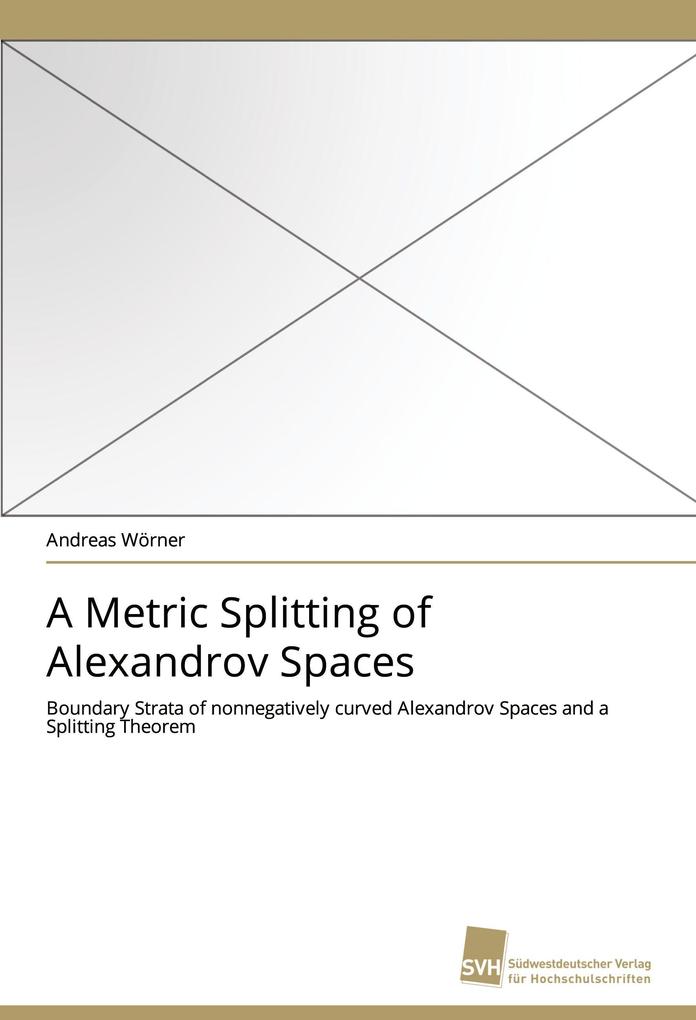 Andreas Wörner

A Metric Splitting of Alexandrov Spaces

Boundary Strata of nonnegatively curved Alexandrov Spaces and a Splitting Theorem

SVH Südwestdeutscher Verlag für Hochschulschriften